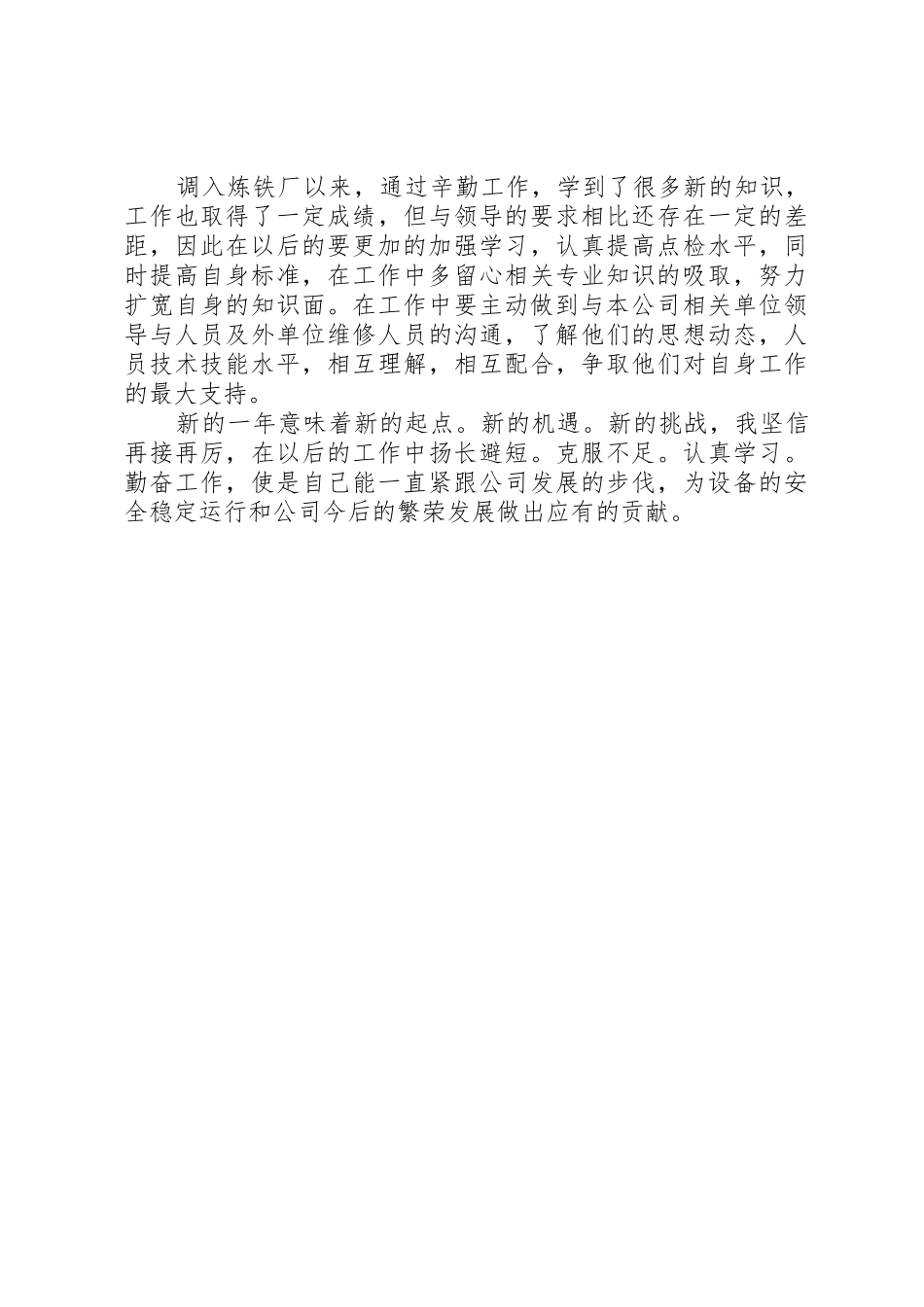 调入炼铁厂以来，通过辛勤工作，学到了很多新的知识，工作也取得了一定成绩，但与领导的要求相比还存在一定的差距，因此在以后的要更加的加强学习，认真提高点检水平，同时提高自身标准，在工作中多留心相关专业知识的吸取，努力扩宽自身的知识面。在工作中要主动做到与本公司相关单位领导与人员及外单位维修人员的沟通，了解他们的思想动态，人员技术技能水平，相互理解，相互配合，争取他们对自身工作的最大支持。

新的一年意味着新的起点。新的机遇。新的挑战，我坚信再接再厉，在以后的工作中扬长避短。克服不足。认真学习。勤奋工作，使是自己能一直紧跟公司发展的步伐，为设备的安全稳定运行和公司今后的繁荣发展做出应有的贡献。